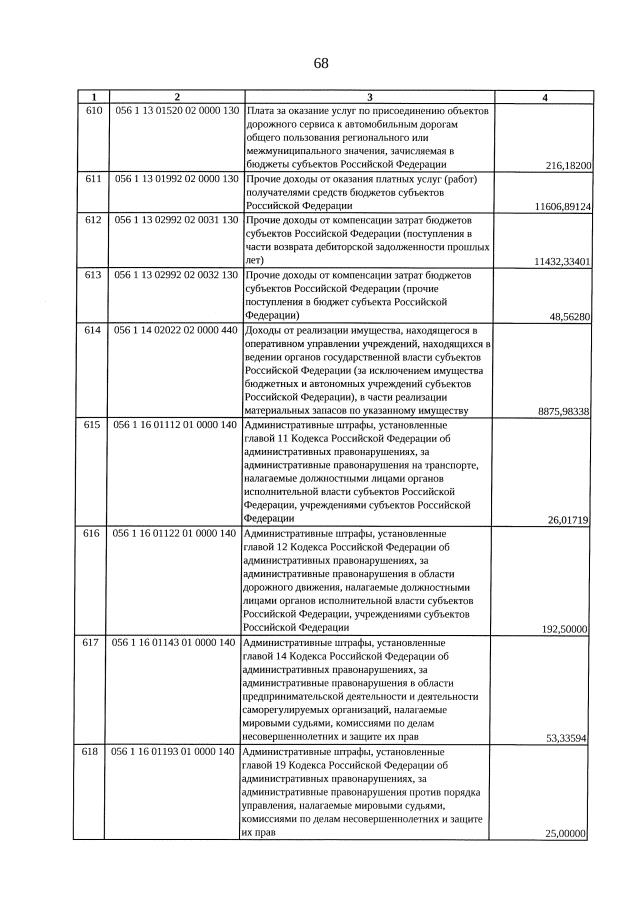 68

| 1 | 2 | 3 | 4 |
|---|---|---|---|
| 610 | 056 1 13 01520 02 0000 130 | Плата за оказание услуг по присоединению объектов дорожного сервиса к автомобильным дорогам общего пользования регионального или межмуниципального значения, зачисляемая в бюджеты субъектов Российской Федерации | 216,18200 |
| 611 | 056 1 13 01992 02 0000 130 | Прочие доходы от оказания платных услуг (работ) получателями средств бюджетов субъектов Российской Федерации | 11606,89124 |
| 612 | 056 1 13 02992 02 0031 130 | Прочие доходы от компенсации затрат бюджетов субъектов Российской Федерации (поступления в части возврата дебиторской задолженности прошлых лет) | 11432,33401 |
| 613 | 056 1 13 02992 02 0032 130 | Прочие доходы от компенсации затрат бюджетов субъектов Российской Федерации (прочие поступления в бюджет субъекта Российской Федерации) | 48,56280 |
| 614 | 056 1 14 02022 02 0000 440 | Доходы от реализации имущества, находящегося в оперативном управлении учреждений, находящихся в ведении органов государственной власти субъектов Российской Федерации (за исключением имущества бюджетных и автономных учреждений субъектов Российской Федерации), в части реализации материальных запасов по указанному имуществу | 8875,98338 |
| 615 | 056 1 16 01112 01 0000 140 | Административные штрафы, установленные главой 11 Кодекса Российской Федерации об административных правонарушениях, за административные правонарушения на транспорте, налагаемые должностными лицами органов исполнительной власти субъектов Российской Федерации, учреждениями субъектов Российской Федерации | 26,01719 |
| 616 | 056 1 16 01122 01 0000 140 | Административные штрафы, установленные главой 12 Кодекса Российской Федерации об административных правонарушениях, за административные правонарушения в области дорожного движения, налагаемые должностными лицами органов исполнительной власти субъектов Российской Федерации, учреждениями субъектов Российской Федерации | 192,50000 |
| 617 | 056 1 16 01143 01 0000 140 | Административные штрафы, установленные главой 14 Кодекса Российской Федерации об административных правонарушениях, за административные правонарушения в области предпринимательской деятельности и деятельности саморегулируемых организаций, налагаемые мировыми судьями, комиссиями по делам несовершеннолетних и защите их прав | 53,33594 |
| 618 | 056 1 16 01193 01 0000 140 | Административные штрафы, установленные главой 19 Кодекса Российской Федерации об административных правонарушениях, за административные правонарушения против порядка управления, налагаемые мировыми судьями, комиссиями по делам несовершеннолетних и защите их прав | 25,00000 |